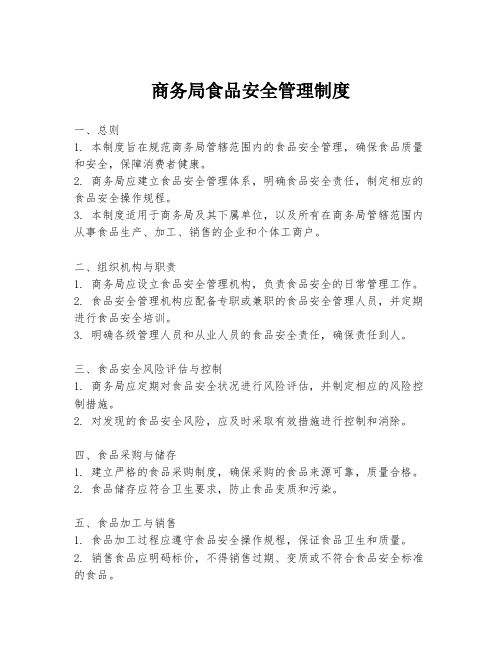 商务局食品安全管理制度

一、总则
1. 本制度旨在规范商务局管辖范围内的食品安全管理，确保食品质量和安全，保障消费者健康。
2. 商务局应建立食品安全管理体系，明确食品安全责任，制定相应的食品安全操作规程。
3. 本制度适用于商务局及其下属单位，以及所有在商务局管辖范围内从事食品生产、加工、销售的企业和个体工商户。

二、组织机构与职责
1. 商务局应设立食品安全管理机构，负责食品安全的日常管理工作。
2. 食品安全管理机构应配备专职或兼职的食品安全管理人员，并定期进行食品安全培训。
3. 明确各级管理人员和从业人员的食品安全责任，确保责任到人。

三、食品安全风险评估与控制
1. 商务局应定期对食品安全状况进行风险评估，并制定相应的风险控制措施。
2. 对发现的食品安全风险，应及时采取有效措施进行控制和消除。

四、食品采购与储存
1. 建立严格的食品采购制度，确保采购的食品来源可靠，质量合格。
2. 食品储存应符合卫生要求，防止食品变质和污染。

五、食品加工与销售
1. 食品加工过程应遵守食品安全操作规程，保证食品卫生和质量。
2. 销售食品应明码标价，不得销售过期、变质或不符合食品安全标准的食品。